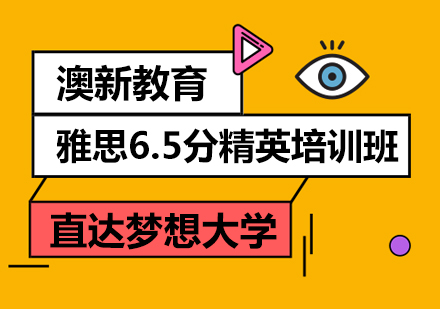 澳新教育

雅思6.5分精英培训班

直达梦想大学